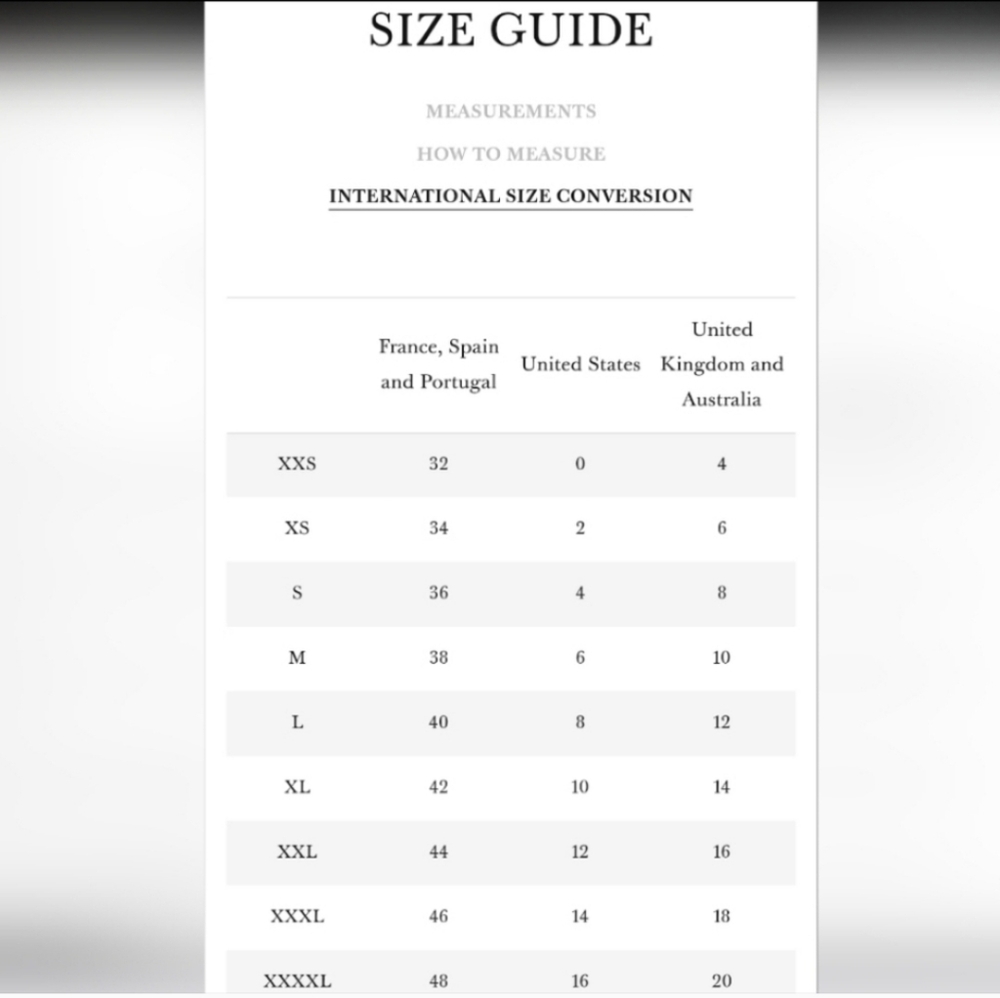 SIZE GUIDE

MEASUREMENTS

HOW TO MEASURE

INTERNATIONAL SIZE CONVERSION

| | France, Spain and Portugal | United States | United Kingdom and Australia |
|---|---|---|---|
| XXS | 32 | 0 | 4 |
| XS | 34 | 2 | 6 |
| S | 36 | 4 | 8 |
| M | 38 | 6 | 10 |
| L | 40 | 8 | 12 |
| XL | 42 | 10 | 14 |
| XXL | 44 | 12 | 16 |
| XXXL | 46 | 14 | 18 |
| XXXXL | 48 | 16 | 20 |